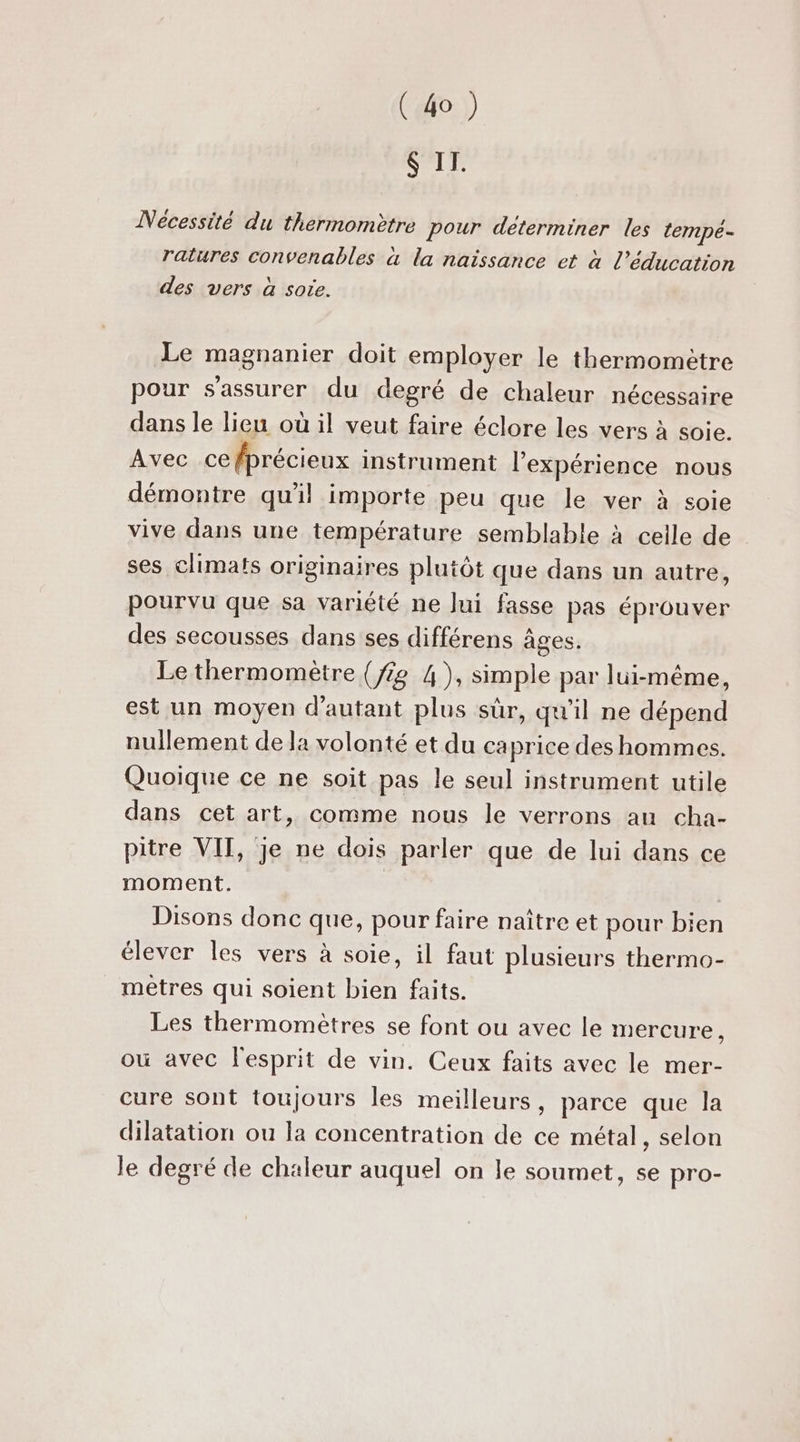 ( 40 )

§ II.

Nécessité du thermomètre pour déterminer les températures convenables à la naissance et à l'éducation des vers à soie.

Le magnanier doit employer le thermomètre pour s'assurer du degré de chaleur nécessaire dans le lieu où il veut faire éclore les vers à soie. Avec ce précieux instrument l'expérience nous démontre qu'il importe peu que le ver à soie vive dans une température semblable à celle de ses climats originaires plutôt que dans un autre, pourvu que sa variété ne lui fasse pas éprouver des secousses dans ses différens âges.

Le thermomètre (fig 4), simple par lui-même, est un moyen d'autant plus sûr, qu'il ne dépend nullement de la volonté et du caprice des hommes. Quoique ce ne soit pas le seul instrument utile dans cet art, comme nous le verrons au chapitre VII, je ne dois parler que de lui dans ce moment.

Disons donc que, pour faire naître et pour bien élever les vers à soie, il faut plusieurs thermomètres qui soient bien faits.

Les thermomètres se font ou avec le mercure, ou avec l'esprit de vin. Ceux faits avec le mercure sont toujours les meilleurs, parce que la dilatation ou la concentration de ce métal, selon le degré de chaleur auquel on le soumet, se pro-